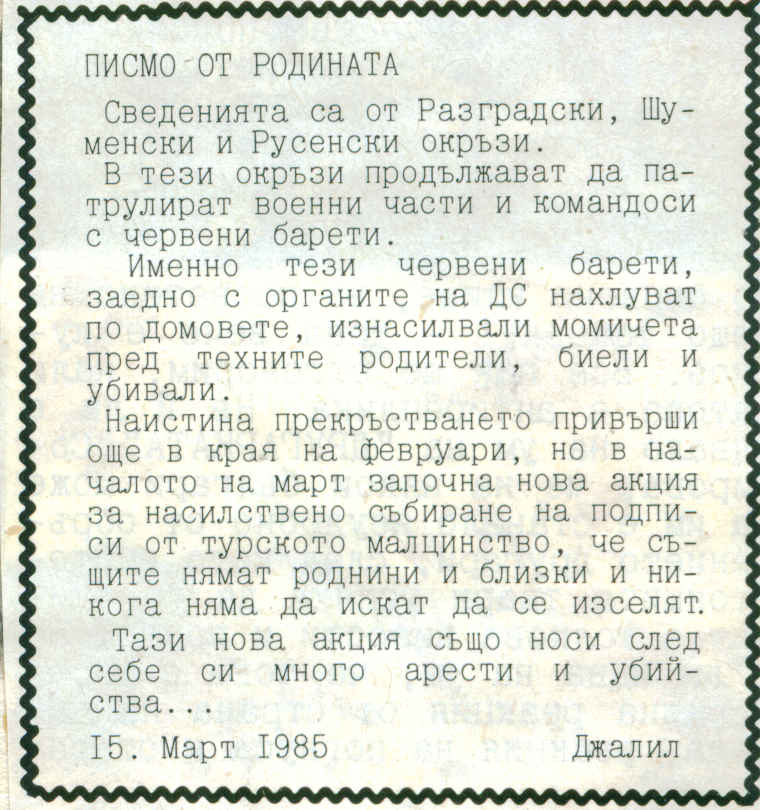 ПИСМО ОТ РОДИНАТА

Сведенията са от Разградски, Шуменски и Русенски окръзи.

В тези окръзи продължават да патрулират военни части и командоси с червени барети.

Именно тези червени барети, заедно с органите на ДС нахлуват по домовете, изнасилвали момичета пред техните родители, биели и убивали.

Наистина прекръстването привърши още в края на февруари, но в началото на март започна нова акция за насилствено събиране на подписи от турското малцинство, че същите нямат роднини и близки и никога няма да искат да се изселят.

Тази нова акция също носи след себе си много арести и убийства...

I5. Март I985 Джалил